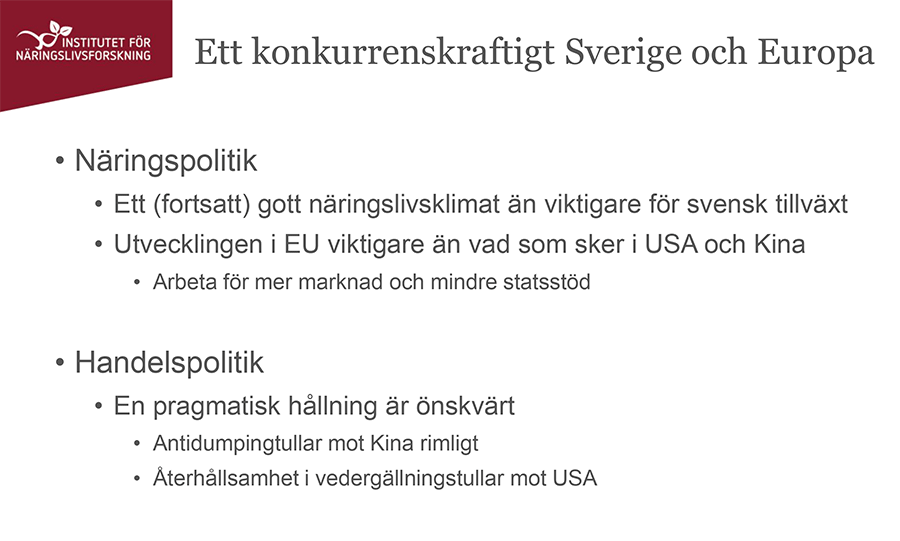 INSTITUTET FÖR
NÄRINGSLIVSFORSKNING

Ett konkurrenskraftigt Sverige och Europa

• Näringspolitik

• Ett (fortsatt) gott näringslivsklimat än viktigare för svensk tillväxt

• Utvecklingen i EU viktigare än vad som sker i USA och Kina

• Arbeta för mer marknad och mindre statsstöd

• Handelspolitik

• En pragmatisk hållning är önskvärt

• Antidumpingtullar mot Kina rimligt

• Återhållsamhet i vedergällningstullar mot USA